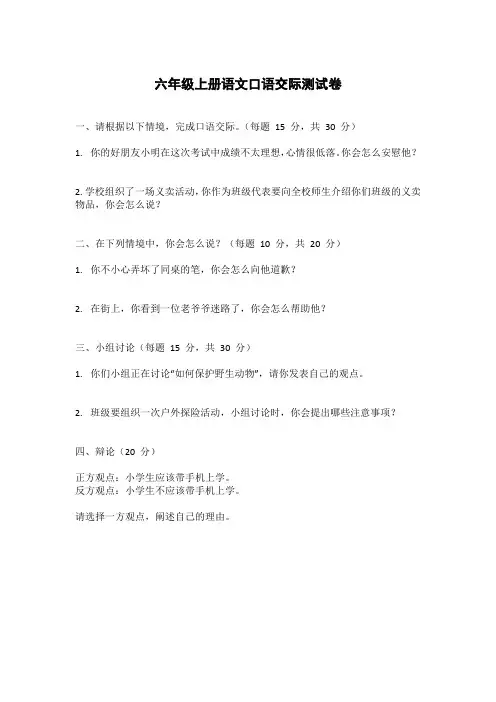 六年级上册语文口语交际测试卷

一、请根据以下情境，完成口语交际。（每题 15 分，共 30 分）

1. 你的好朋友小明在这次考试中成绩不太理想，心情很低落。你会怎么安慰他？

2. 学校组织了一场义卖活动，你作为班级代表要向全校师生介绍你们班级的义卖物品，你会怎么说？

二、在下列情境中，你会怎么说？（每题 10 分，共 20 分）

1. 你不小心弄坏了同桌的笔，你会怎么向他道歉？

2. 在街上，你看到一位老爷爷迷路了，你会怎么帮助他？

三、小组讨论（每题 15 分，共 30 分）

1. 你们小组正在讨论"如何保护野生动物"，请你发表自己的观点。

2. 班级要组织一次户外探险活动，小组讨论时，你会提出哪些注意事项？

四、辩论（20 分）

正方观点：小学生应该带手机上学。
反方观点：小学生不应该带手机上学。

请选择一方观点，阐述自己的理由。